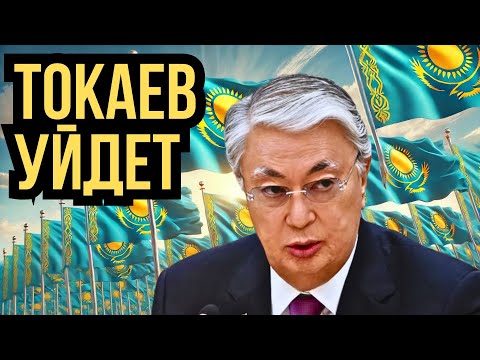 ТОКАЕВ
УЙДЕТ